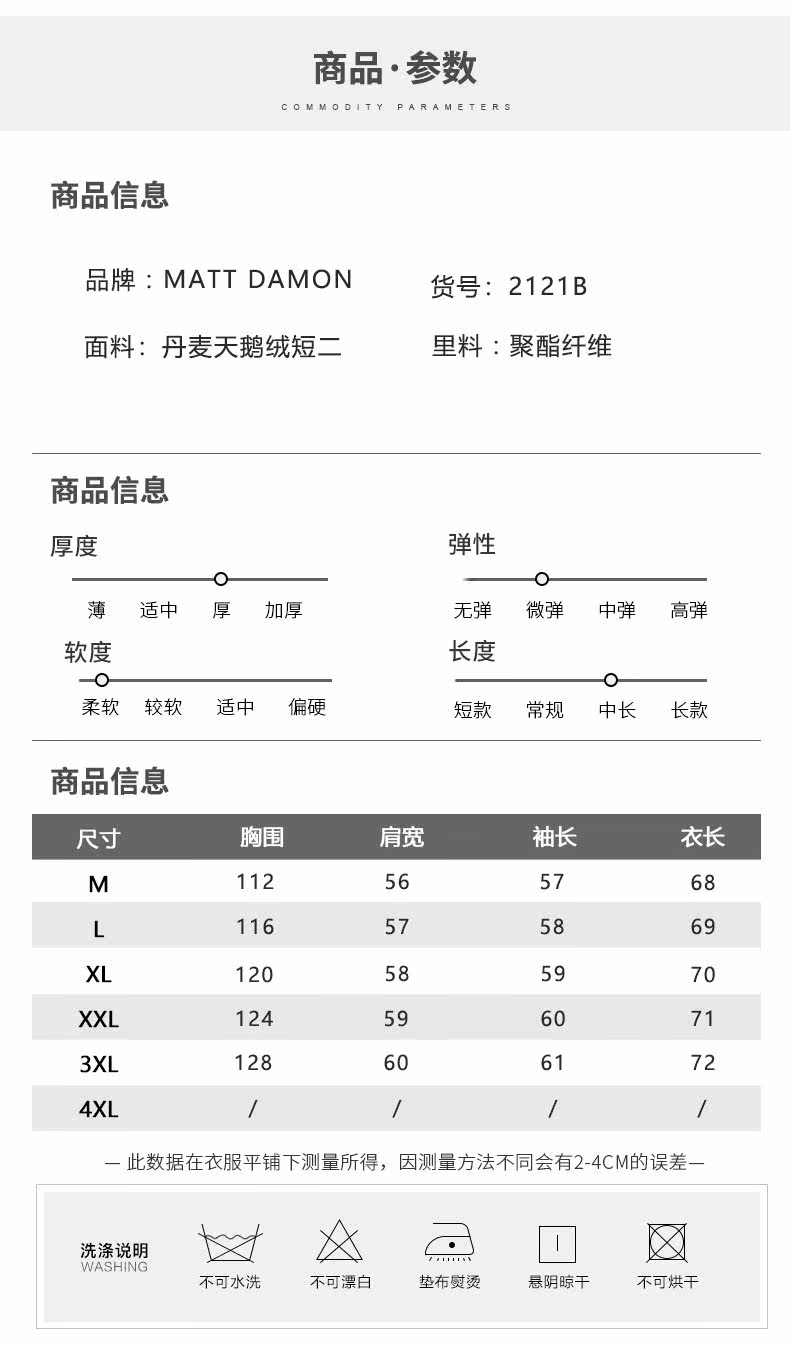 商品·参数
COMMODITY PARAMETERS

商品信息

品牌：MATT DAMON
货号：2121B
面料：丹麦天鹅绒短二
里料：聚酯纤维

商品信息

厚度
薄 适中 厚 加厚

弹性
无弹 微弹 中弹 高弹

软度
柔软 较软 适中 偏硬

长度
短款 常规 中长 长款

商品信息

| 尺寸 | 胸围 | 肩宽 | 袖长 | 衣长 |
|---|---|---|---|---|
| M | 112 | 56 | 57 | 68 |
| L | 116 | 57 | 58 | 69 |
| XL | 120 | 58 | 59 | 70 |
| XXL | 124 | 59 | 60 | 71 |
| 3XL | 128 | 60 | 61 | 72 |
| 4XL | / | / | / | / |

— 此数据在衣服平铺下测量所得，因测量方法不同会有2-4CM的误差—

洗涤说明
WASHING
不可水洗
不可漂白
垫布熨烫
悬阴晾干
不可烘干